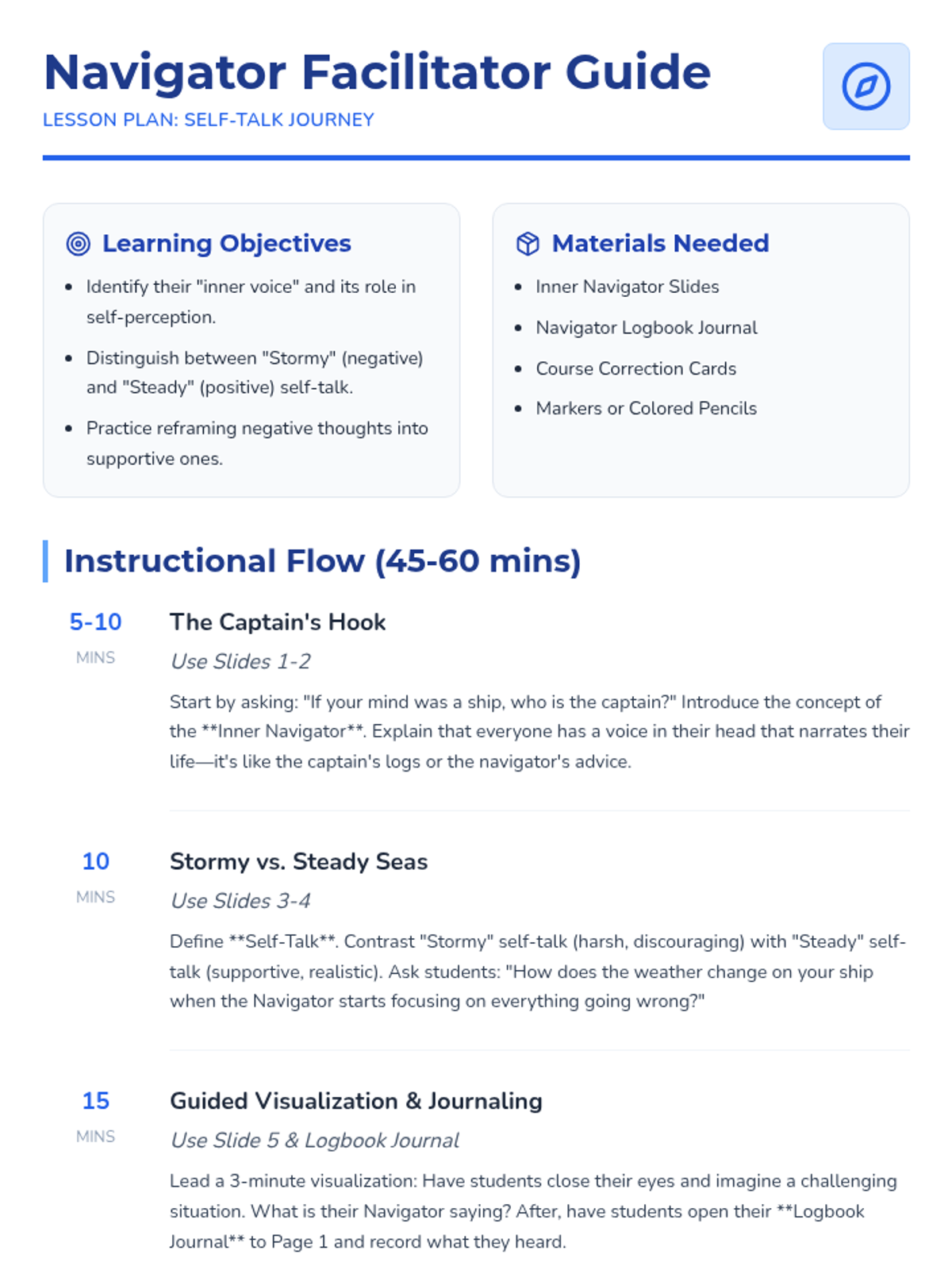 Navigator Facilitator Guide
LESSON PLAN: SELF-TALK JOURNEY

Learning Objectives

• Identify their "inner voice" and its role in self-perception.
• Distinguish between "Stormy" (negative) and "Steady" (positive) self-talk.
• Practice reframing negative thoughts into supportive ones.

Materials Needed

• Inner Navigator Slides
• Navigator Logbook Journal
• Course Correction Cards
• Markers or Colored Pencils

Instructional Flow (45-60 mins)

5-10
MINS

The Captain's Hook

Use Slides 1-2

Start by asking: "If your mind was a ship, who is the captain?" Introduce the concept of the **Inner Navigator**. Explain that everyone has a voice in their head that narrates their life—it's like the captain's logs or the navigator's advice.

10
MINS

Stormy vs. Steady Seas

Use Slides 3-4

Define **Self-Talk**. Contrast "Stormy" self-talk (harsh, discouraging) with "Steady" self-talk (supportive, realistic). Ask students: "How does the weather change on your ship when the Navigator starts focusing on everything going wrong?"

15
MINS

Guided Visualization & Journaling

Use Slide 5 & Logbook Journal

Lead a 3-minute visualization: Have students close their eyes and imagine a challenging situation. What is their Navigator saying? After, have students open their **Logbook Journal** to Page 1 and record what they heard.